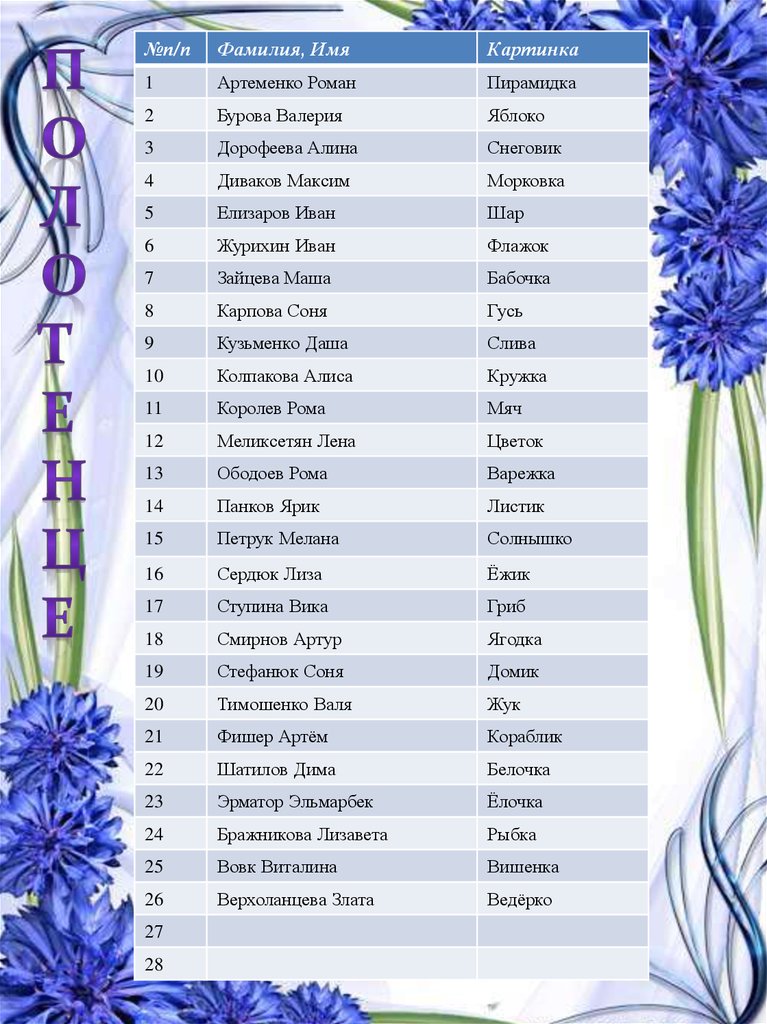 ПОЛОТЕНЦЕ

| №п/п | Фамилия, Имя | Картинка |
|---|---|---|
| 1 | Артеменко Роман | Пирамидка |
| 2 | Бурова Валерия | Яблоко |
| 3 | Дорофеева Алина | Снеговик |
| 4 | Диваков Максим | Морковка |
| 5 | Елизаров Иван | Шар |
| 6 | Журихин Иван | Флажок |
| 7 | Зайцева Маша | Бабочка |
| 8 | Карпова Соня | Гусь |
| 9 | Кузьменко Даша | Слива |
| 10 | Колпакова Алиса | Кружка |
| 11 | Королев Рома | Мяч |
| 12 | Меликсетян Лена | Цветок |
| 13 | Ободоев Рома | Варежка |
| 14 | Панков Ярик | Листик |
| 15 | Петрук Мелана | Солнышко |
| 16 | Сердюк Лиза | Ёжик |
| 17 | Ступина Вика | Гриб |
| 18 | Смирнов Артур | Ягодка |
| 19 | Стефанюк Соня | Домик |
| 20 | Тимошенко Валя | Жук |
| 21 | Фишер Артём | Кораблик |
| 22 | Шатилов Дима | Белочка |
| 23 | Эрматор Эльмарбек | Ёлочка |
| 24 | Бражникова Лизавета | Рыбка |
| 25 | Вовк Виталина | Вишенка |
| 26 | Верхоланцева Злата | Ведёрко |
| 27 | | |
| 28 | | |